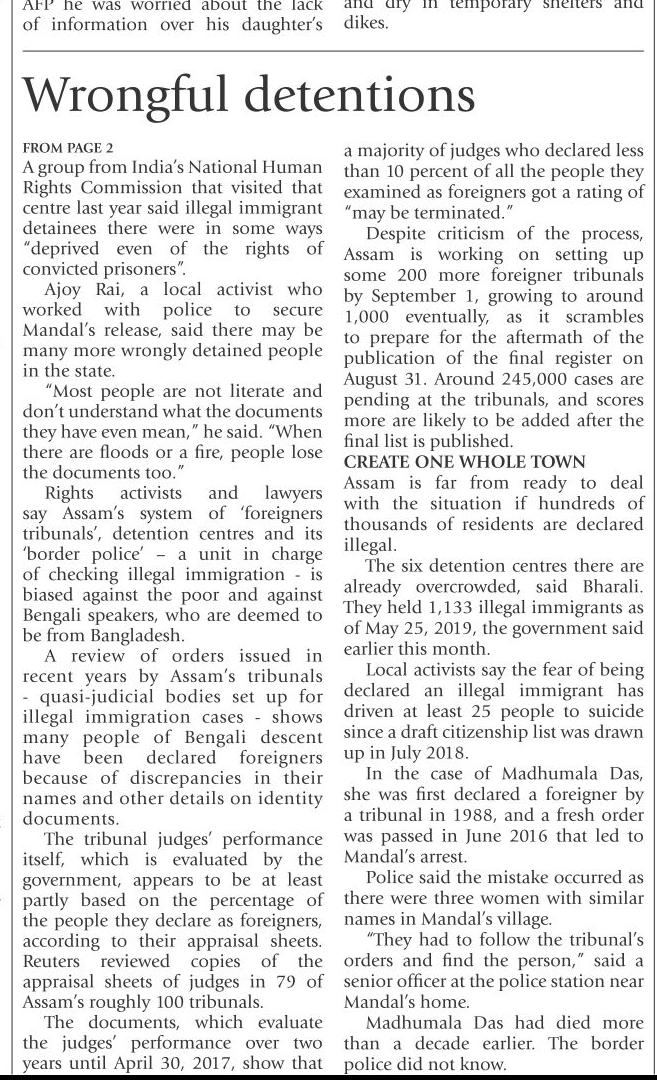 AFP he was worried about the lack of information over his daughter's

and dry in temporary shelters and dikes.

Wrongful detentions

FROM PAGE 2

A group from India's National Human Rights Commission that visited that centre last year said illegal immigrant detainees there were in some ways "deprived even of the rights of convicted prisoners".

Ajoy Rai, a local activist who worked with police to secure Mandal's release, said there may be many more wrongly detained people in the state.

"Most people are not literate and don't understand what the documents they have even mean," he said. "When there are floods or a fire, people lose the documents too."

Rights activists and lawyers say Assam's system of 'foreigners tribunals', detention centres and its 'border police' – a unit in charge of checking illegal immigration - is biased against the poor and against Bengali speakers, who are deemed to be from Bangladesh.

A review of orders issued in recent years by Assam's tribunals - quasi-judicial bodies set up for illegal immigration cases - shows many people of Bengali descent have been declared foreigners because of discrepancies in their names and other details on identity documents.

The tribunal judges' performance itself, which is evaluated by the government, appears to be at least partly based on the percentage of the people they declare as foreigners, according to their appraisal sheets. Reuters reviewed copies of the appraisal sheets of judges in 79 of Assam's roughly 100 tribunals.

The documents, which evaluate the judges' performance over two years until April 30, 2017, show that a majority of judges who declared less than 10 percent of all the people they examined as foreigners got a rating of "may be terminated."

Despite criticism of the process, Assam is working on setting up some 200 more foreigner tribunals by September 1, growing to around 1,000 eventually, as it scrambles to prepare for the aftermath of the publication of the final register on August 31. Around 245,000 cases are pending at the tribunals, and scores more are likely to be added after the final list is published.

CREATE ONE WHOLE TOWN

Assam is far from ready to deal with the situation if hundreds of thousands of residents are declared illegal.

The six detention centres there are already overcrowded, said Bharali. They held 1,133 illegal immigrants as of May 25, 2019, the government said earlier this month.

Local activists say the fear of being declared an illegal immigrant has driven at least 25 people to suicide since a draft citizenship list was drawn up in July 2018.

In the case of Madhumala Das, she was first declared a foreigner by a tribunal in 1988, and a fresh order was passed in June 2016 that led to Mandal's arrest.

Police said the mistake occurred as there were three women with similar names in Mandal's village.

"They had to follow the tribunal's orders and find the person," said a senior officer at the police station near Mandal's home.

Madhumala Das had died more than a decade earlier. The border police did not know.